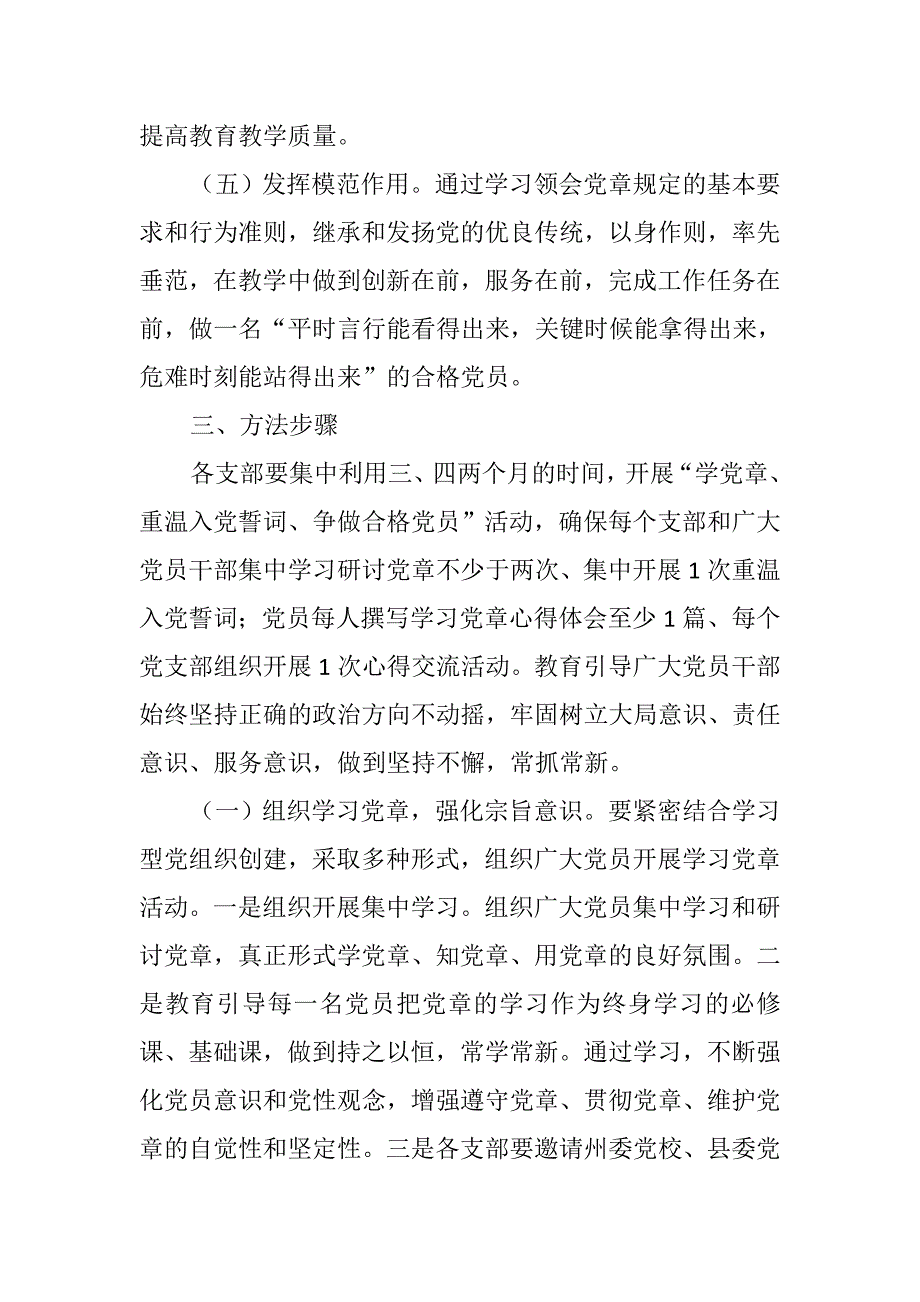 提高教育教学质量。

（五）发挥模范作用。通过学习领会党章规定的基本要求和行为准则，继承和发扬党的优良传统，以身作则，率先垂范，在教学中做到创新在前，服务在前，完成工作任务在前，做一名“平时言行能看得出来，关键时候能拿得出来，危难时刻能站得出来”的合格党员。

三、方法步骤

各支部要集中利用三、四两个月的时间，开展“学党章、重温入党誓词、争做合格党员”活动，确保每个支部和广大党员干部集中学习研讨党章不少于两次、集中开展1次重温入党誓词；党员每人撰写学习党章心得体会至少1篇、每个党支部组织开展1次心得交流活动。教育引导广大党员干部始终坚持正确的政治方向不动摇，牢固树立大局意识、责任意识、服务意识，做到坚持不懈，常抓常新。

（一）组织学习党章，强化宗旨意识。要紧密结合学习型党组织创建，采取多种形式，组织广大党员开展学习党章活动。一是组织开展集中学习。组织广大党员集中学习和研讨党章，真正形式学党章、知党章、用党章的良好氛围。二是教育引导每一名党员把党章的学习作为终身学习的必修课、基础课，做到持之以恒，常学常新。通过学习，不断强化党员意识和党性观念，增强遵守党章、贯彻党章、维护党章的自觉性和坚定性。三是各支部要邀请州委党校、县委党